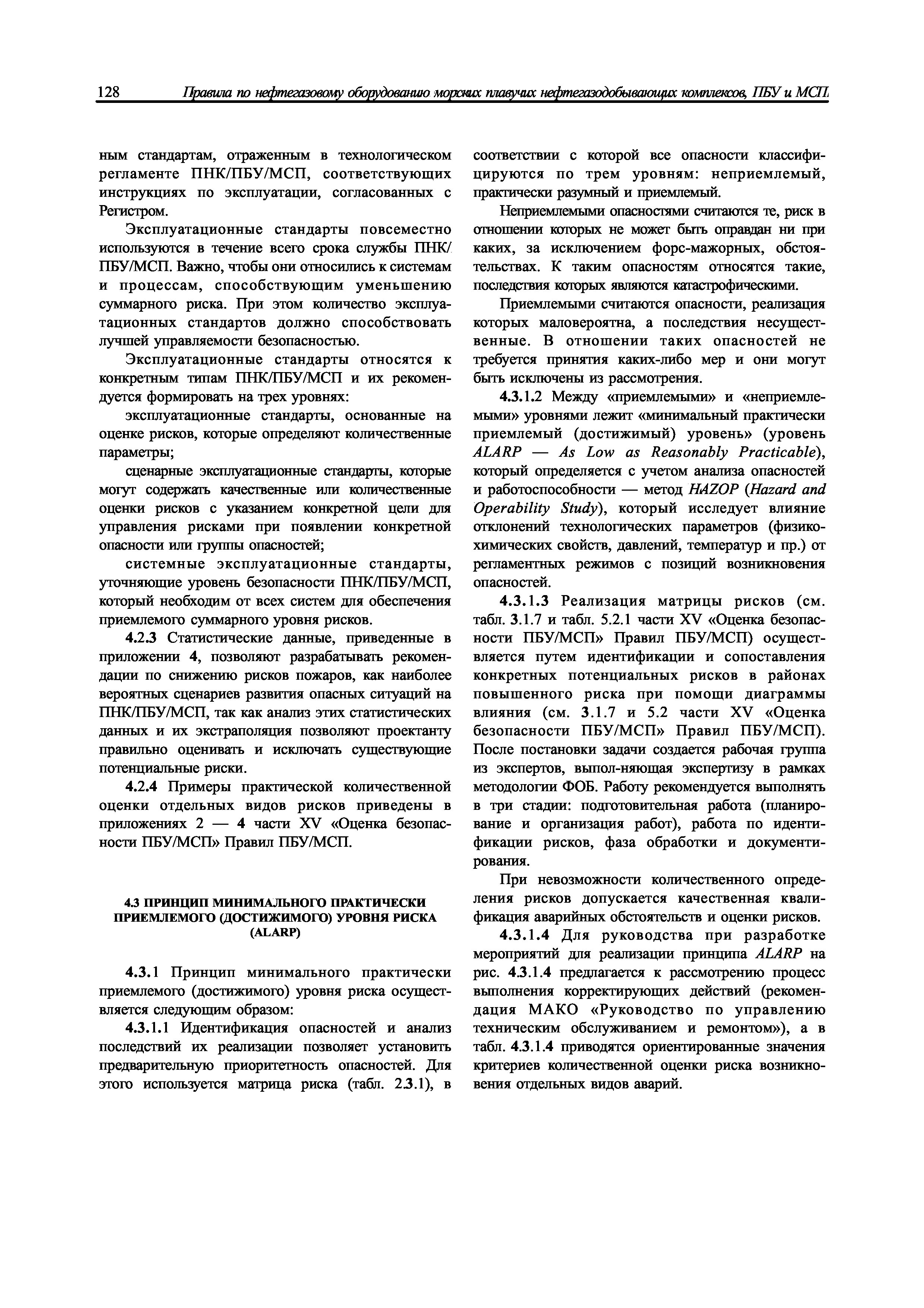 128 Правила по нефтегазовому оборудованию морских плавучих нефтегазодобывающих комплексов, ПБУ и МСП

ным стандартам, отраженным в технологическом регламенте ПНК/ПБУ/МСП, соответствующих инструкциях по эксплуатации, согласованных с Регистром.

Эксплуатационные стандарты повсеместно используются в течение всего срока службы ПНК/ПБУ/МСП. Важно, чтобы они относились к системам и процессам, способствующим уменьшению суммарного риска. При этом количество эксплуатационных стандартов должно способствовать лучшей управляемости безопасностью.

Эксплуатационные стандарты относятся к конкретным типам ПНК/ПБУ/МСП и их рекомендуется формировать на трех уровнях:

эксплуатационные стандарты, основанные на оценке рисков, которые определяют количественные параметры;

сценарные эксплуатационные стандарты, которые могут содержать качественные или количественные оценки рисков с указанием конкретной цели для управления рисками при появлении конкретной опасности или группы опасностей;

системные эксплуатационные стандарты, уточняющие уровень безопасности ПНК/ПБУ/МСП, который необходим от всех систем для обеспечения приемлемого суммарного уровня рисков.

4.2.3 Статистические данные, приведенные в приложении 4, позволяют разрабатывать рекомендации по снижению рисков пожаров, как наиболее вероятных сценариев развития опасных ситуаций на ПНК/ПБУ/МСП, так как анализ этих статистических данных и их экстраполяция позволяют проектанту правильно оценивать и исключать существующие потенциальные риски.

4.2.4 Примеры практической количественной оценки отдельных видов рисков приведены в приложениях 2 — 4 части XV «Оценка безопасности ПБУ/МСП» Правил ПБУ/МСП.

4.3 ПРИНЦИП МИНИМАЛЬНОГО ПРАКТИЧЕСКИ ПРИЕМЛЕМОГО (ДОСТИЖИМОГО) УРОВНЯ РИСКА (ALARP)

4.3.1 Принцип минимального практически приемлемого (достижимого) уровня риска осуществляется следующим образом:

4.3.1.1 Идентификация опасностей и анализ последствий их реализации позволяет установить предварительную приоритетность опасностей. Для этого используется матрица риска (табл. 2.3.1), в соответствии с которой все опасности классифицируются по трем уровням: неприемлемый, практически разумный и приемлемый.

Неприемлемыми опасностями считаются те, риск в отношении которых не может быть оправдан ни при каких, за исключением форс-мажорных, обстоятельствах. К таким опасностям относятся такие, последствия которых являются катастрофическими.

Приемлемыми считаются опасности, реализация которых маловероятна, а последствия несущественные. В отношении таких опасностей не требуется принятия каких-либо мер и они могут быть исключены из рассмотрения.

4.3.1.2 Между «приемлемыми» и «неприемлемыми» уровнями лежит «минимальный практически приемлемый (достижимый) уровень» (уровень ALARP — As Low as Reasonably Practicable), который определяется с учетом анализа опасностей и работоспособности — метод HAZOP (Hazard and Operability Study), который исследует влияние отклонений технологических параметров (физико-химических свойств, давлений, температур и пр.) от регламентных режимов с позиций возникновения опасностей.

4.3.1.3 Реализация матрицы рисков (см. табл. 3.1.7 и табл. 5.2.1 части XV «Оценка безопасности ПБУ/МСП» Правил ПБУ/МСП) осуществляется путем идентификации и сопоставления конкретных потенциальных рисков в районах повышенного риска при помощи диаграммы влияния (см. 3.1.7 и 5.2 части XV «Оценка безопасности ПБУ/МСП» Правил ПБУ/МСП). После постановки задачи создается рабочая группа из экспертов, выпол-няющая экспертизу в рамках методологии ФОБ. Работу рекомендуется выполнять в три стадии: подготовительная работа (планирование и организация работ), работа по идентификации рисков, фаза обработки и документирования.

При невозможности количественного определения рисков допускается качественная квалификация аварийных обстоятельств и оценки рисков.

4.3.1.4 Для руководства при разработке мероприятий для реализации принципа ALARP на рис. 4.3.1.4 предлагается к рассмотрению процесс выполнения корректирующих действий (рекомендация МАКО «Руководство по управлению техническим обслуживанием и ремонтом»), а в табл. 4.3.1.4 приводятся ориентированные значения критериев количественной оценки риска возникновения отдельных видов аварий.